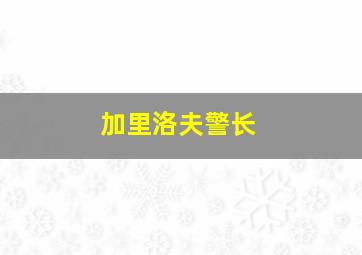 加里洛夫警长